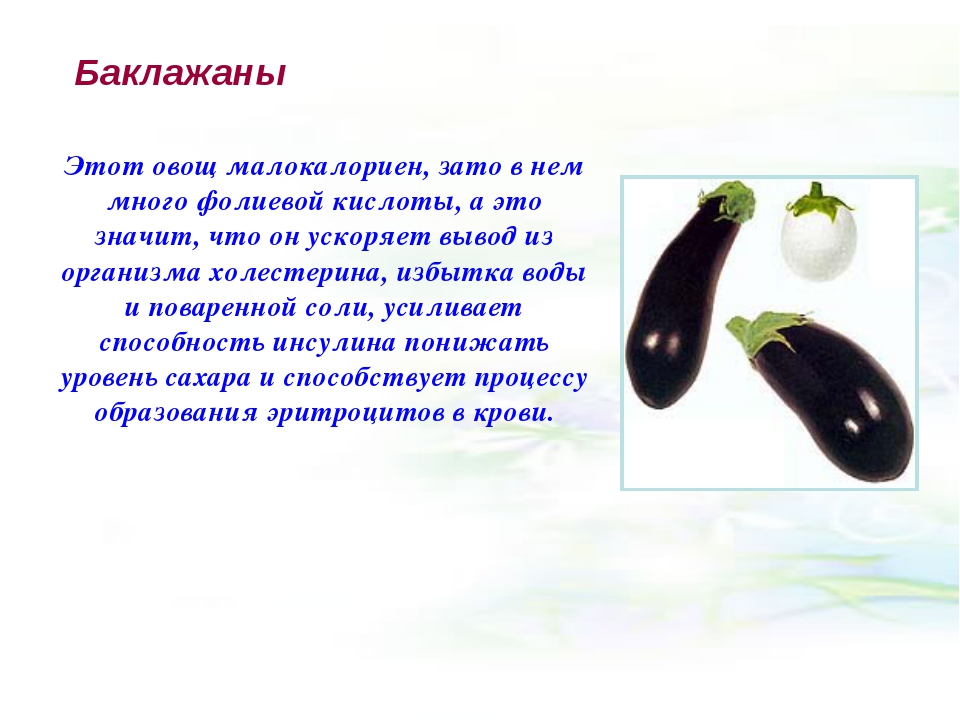 Баклажаны

Этот овощ малокалориен, зато в нем много фолиевой кислоты, а это значит, что он ускоряет вывод из организма холестерина, избытка воды и поваренной соли, усиливает способность инсулина понижать уровень сахара и способствует процессу образования эритроцитов в крови.